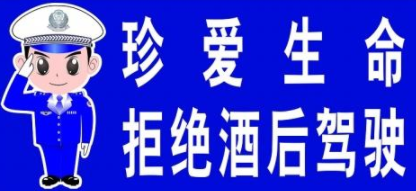 珍 爱 生 命
拒绝酒后驾驶